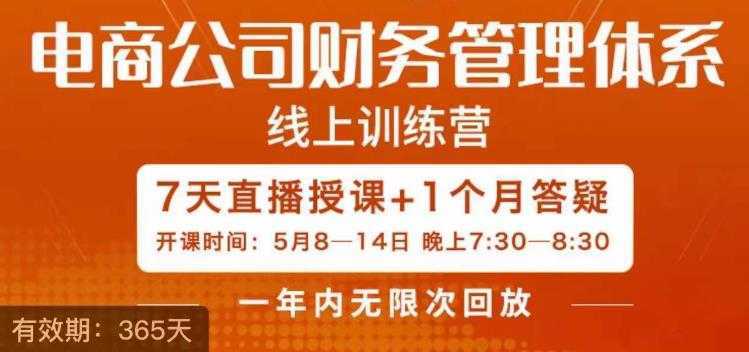 电商公司财务管理体系

线上训练营

7天直播授课+1个月答疑

开课时间：5月8—14日 晚上7:30—8:30

一年内无限次回放

有效期：365天